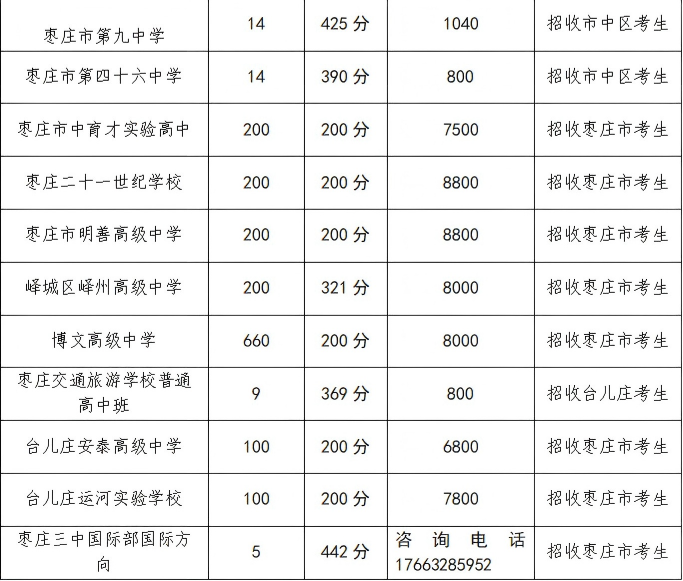 | 枣庄市第九中学 | 14 | 425分 | 1040 | 招收市中区考生 |
|---|---|---|---|---|
| 枣庄市第四十六中学 | 14 | 390分 | 800 | 招收市中区考生 |
| 枣庄市中育才实验高中 | 200 | 200分 | 7500 | 招收枣庄市考生 |
| 枣庄二十一世纪学校 | 200 | 200分 | 8800 | 招收枣庄市考生 |
| 枣庄市明善高级中学 | 200 | 200分 | 8800 | 招收枣庄市考生 |
| 峄城区峄州高级中学 | 200 | 321分 | 8000 | 招收枣庄市考生 |
| 博文高级中学 | 660 | 200分 | 8000 | 招收枣庄市考生 |
| 枣庄交通旅游学校普通高中班 | 9 | 369分 | 800 | 招收台儿庄考生 |
| 台儿庄安泰高级中学 | 100 | 200分 | 6800 | 招收枣庄市考生 |
| 台儿庄运河实验学校 | 100 | 200分 | 7800 | 招收枣庄市考生 |
| 枣庄三中国际部国际方向 | 5 | 442分 | 咨询电话17663285952 | 招收枣庄市考生 |